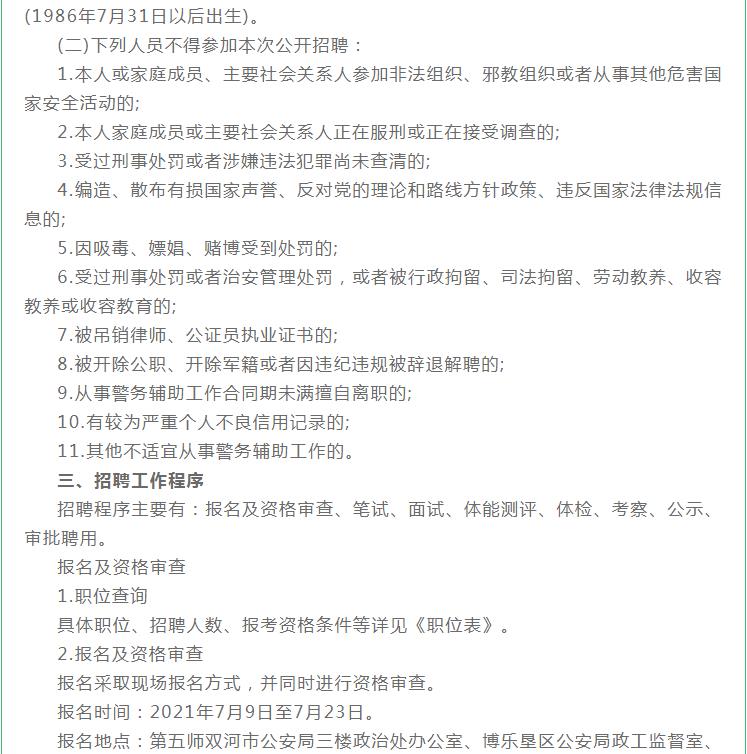 (1986年7月31日以后出生)。

(二)下列人员不得参加本次公开招聘：

1.本人或家庭成员、主要社会关系人参加非法组织、邪教组织或者从事其他危害国家安全活动的;

2.本人家庭成员或主要社会关系人正在服刑或正在接受调查的;

3.受过刑事处罚或者涉嫌违法犯罪尚未查清的;

4.编造、散布有损国家声誉、反对党的理论和路线方针政策、违反国家法律法规信息的;

5.因吸毒、嫖娼、赌博受到处罚的;

6.受过刑事处罚或者治安管理处罚，或者被行政拘留、司法拘留、劳动教养、收容教养或收容教育的;

7.被吊销律师、公证员执业证书的;

8.被开除公职、开除军籍或者因违纪违规被辞退解聘的;

9.从事警务辅助工作合同期未满擅自离职的;

10.有较为严重个人不良信用记录的;

11.其他不适宜从事警务辅助工作的。

三、招聘工作程序

招聘程序主要有：报名及资格审查、笔试、面试、体能测评、体检、考察、公示、审批聘用。

报名及资格审查

1.职位查询

具体职位、招聘人数、报考资格条件等详见《职位表》。

2.报名及资格审查

报名采取现场报名方式，并同时进行资格审查。

报名时间：2021年7月9日至7月23日。

报名地点：第五师双河市公安局三楼政治处办公室、博乐垦区公安局政工监督室、